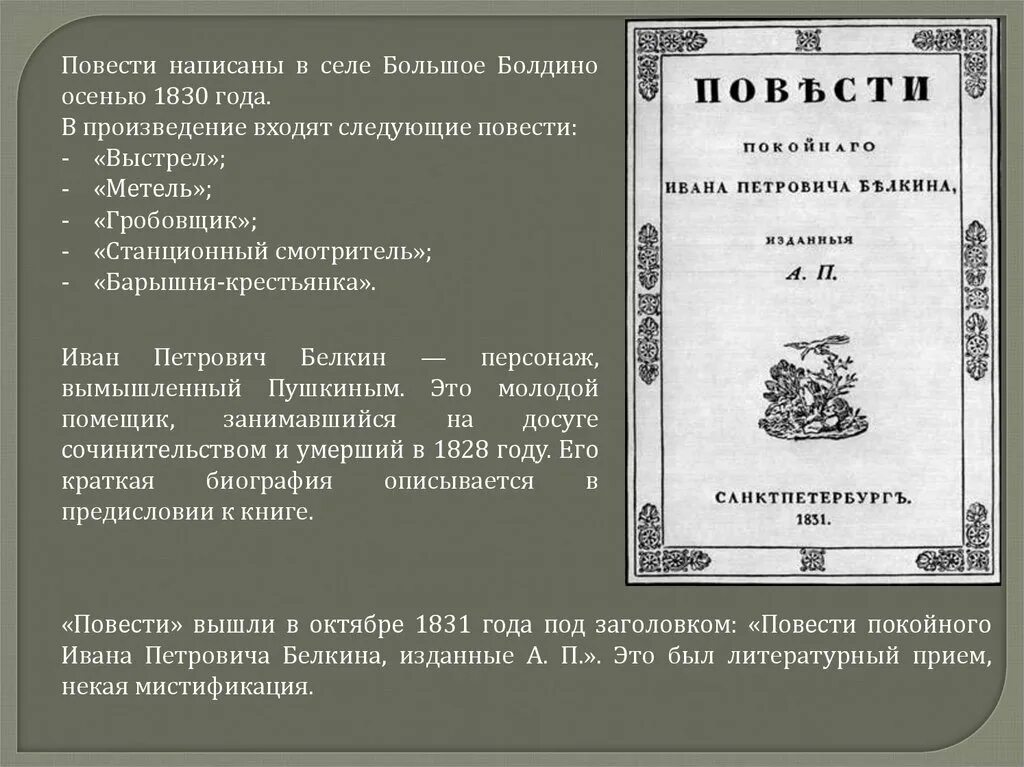 Повести написаны в селе Большое Болдино осенью 1830 года.
В произведение входят следующие повести:
- «Выстрел»;
- «Метель»;
- «Гробовщик»;
- «Станционный смотритель»;
- «Барышня-крестьянка».

Иван Петрович Белкин — персонаж, вымышленный Пушкиным. Это молодой помещик, занимавшийся на досуге сочинительством и умерший в 1828 году. Его краткая биография описывается в предисловии к книге.

ПОВѢСТИ
ПОКОЙНАГО
ИВАНА ПЕТРОВИЧА БѢЛКИНА,
ИЗДАННЫЯ
А. П.
САНКТПЕТЕРБУРГЪ.
1831.

«Повести» вышли в октябре 1831 года под заголовком: «Повести покойного Ивана Петровича Белкина, изданные А. П.». Это был литературный прием, некая мистификация.